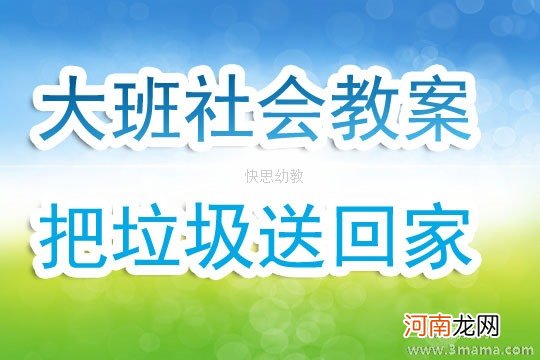 大班社会教案

快思幼教

把垃圾送回家

河南龙网

www.3mama.com